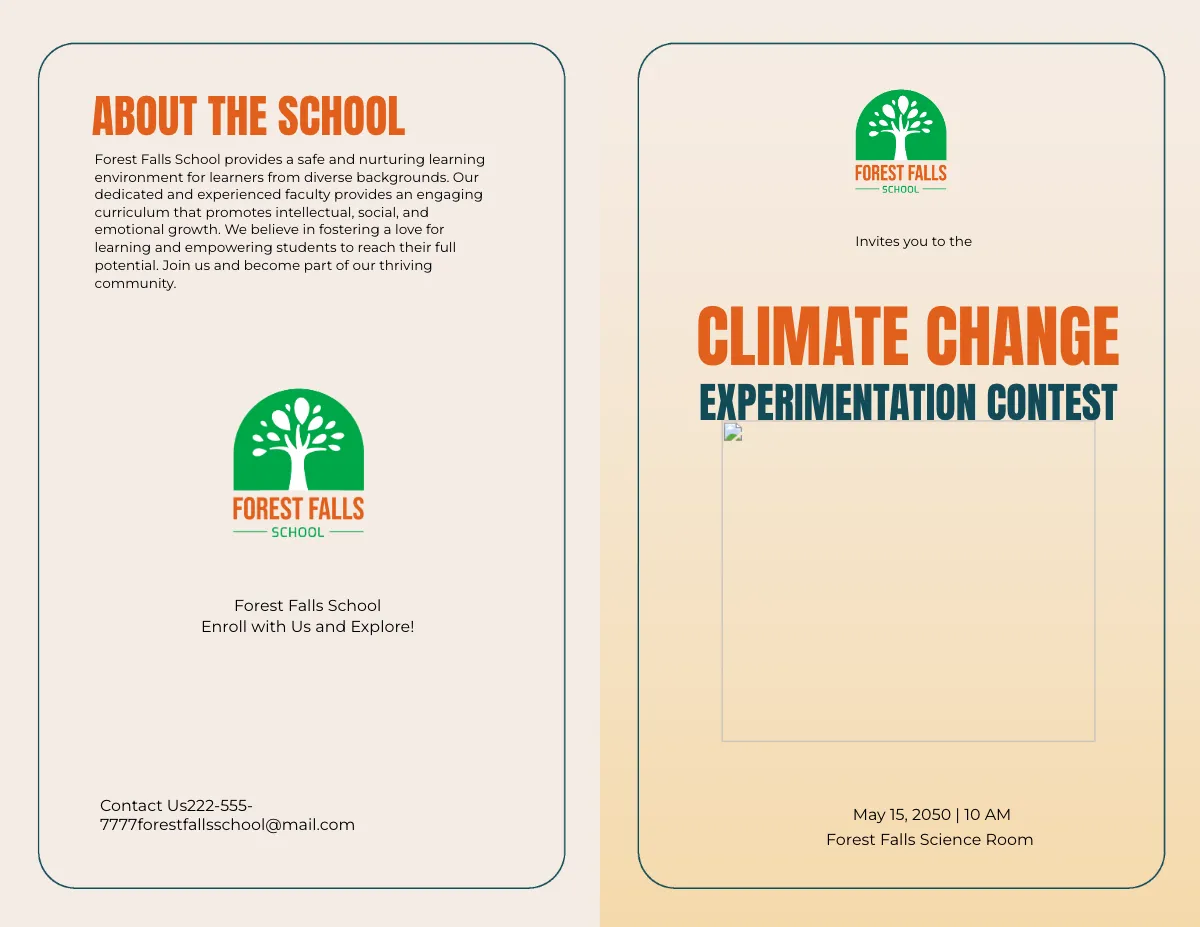 ABOUT THE SCHOOL

Forest Falls School provides a safe and nurturing learning environment for learners from diverse backgrounds. Our dedicated and experienced faculty provides an engaging curriculum that promotes intellectual, social, and emotional growth. We believe in fostering a love for learning and empowering students to reach their full potential. Join us and become part of our thriving community.

FOREST FALLS
SCHOOL

Forest Falls School
Enroll with Us and Explore!

Contact Us222-555-7777forestfallsschool@mail.com

FOREST FALLS
SCHOOL

Invites you to the

CLIMATE CHANGE
EXPERIMENTATION CONTEST

May 15, 2050 | 10 AM
Forest Falls Science Room